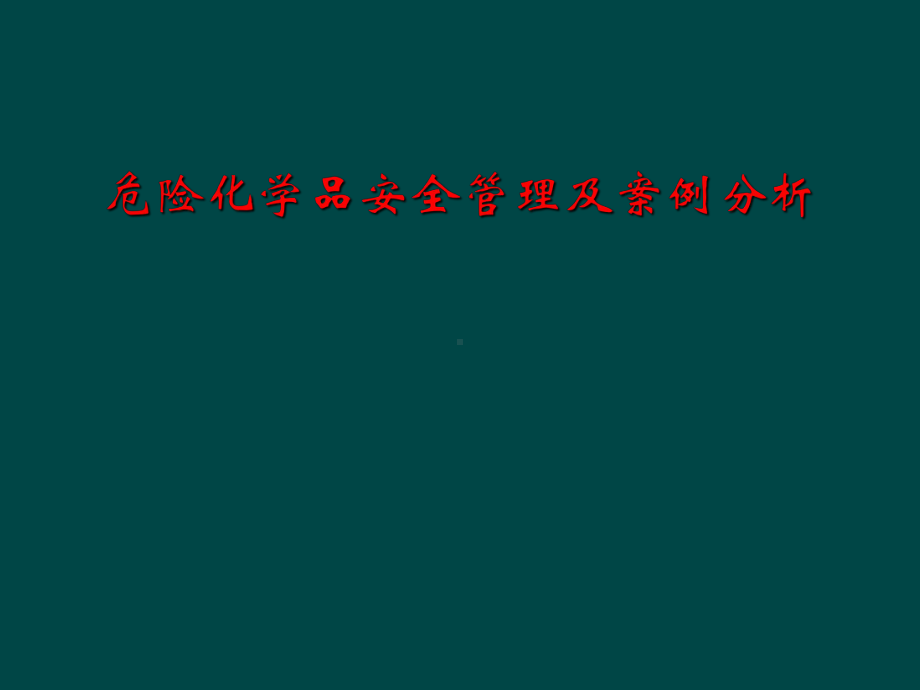 危险化学品安全管理及案例分析